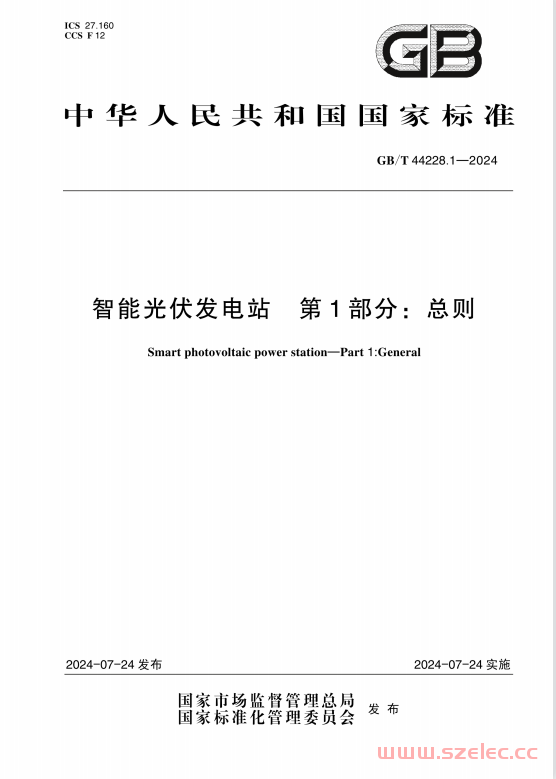 ICS 27.160
CCS F 12

GB

中华人民共和国国家标准

GB/T 44228.1—2024

智能光伏发电站　第1部分：总则

Smart photovoltaic power station—Part 1:General

2024-07-24 发布

2024-07-24 实施

国家市场监督管理总局
国家标准化管理委员会
发布

www.szelec.cc